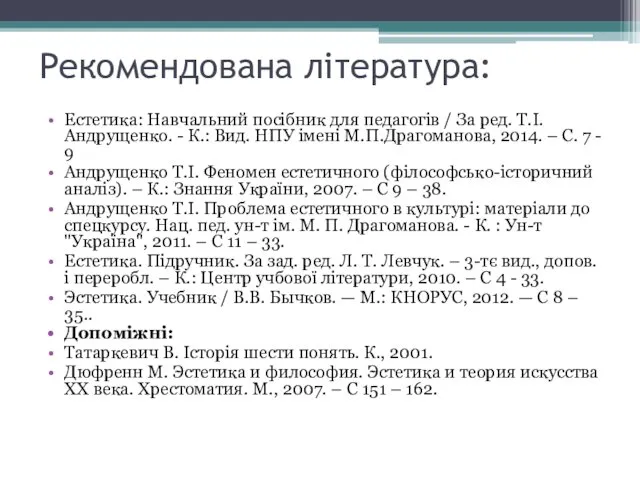 Рекомендована література:

• Естетика: Навчальний посібник для педагогів / За ред. Т.І. Андрущенко. - К.: Вид. НПУ імені М.П.Драгоманова, 2014. – С. 7 - 9
• Андрущенко Т.І. Феномен естетичного (філософсько-історичний аналіз). – К.: Знання України, 2007. – С 9 – 38.
• Андрущенко Т.І. Проблема естетичного в культурі: матеріали до спецкурсу. Нац. пед. ун-т ім. М. П. Драгоманова. - К. : Ун-т "Україна", 2011. – С 11 – 33.
• Естетика. Підручник. За зад. ред. Л. Т. Левчук. – 3-тє вид., допов. і переробл. – К.: Центр учбової літератури, 2010. – С 4 - 33.
• Эстетика. Учебник / В.В. Бычков. — М.: КНОРУС, 2012. — С 8 – 35..
• Допоміжні:
• Татаркевич В. Історія шести понять. К., 2001.
• Дюфренн М. Эстетика и философия. Эстетика и теория искусства XX века. Хрестоматия. М., 2007. – С 151 – 162.